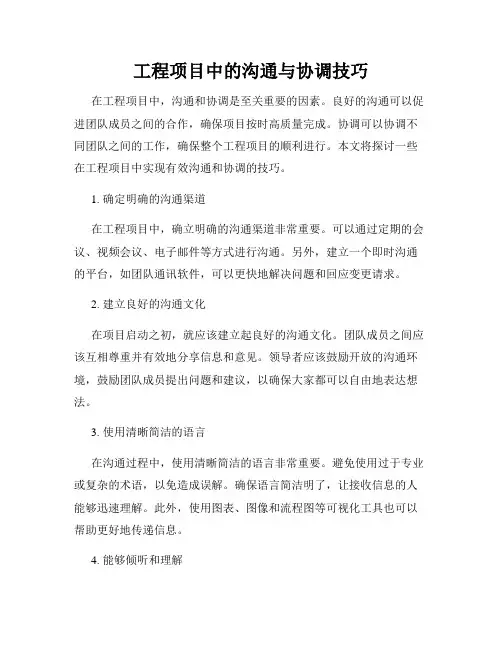 工程项目中的沟通与协调技巧

在工程项目中，沟通和协调是至关重要的因素。良好的沟通可以促进团队成员之间的合作，确保项目按时高质量完成。协调可以协调不同团队之间的工作，确保整个工程项目的顺利进行。本文将探讨一些在工程项目中实现有效沟通和协调的技巧。

1. 确定明确的沟通渠道

在工程项目中，确立明确的沟通渠道非常重要。可以通过定期的会议、视频会议、电子邮件等方式进行沟通。另外，建立一个即时沟通的平台，如团队通讯软件，可以更快地解决问题和回应变更请求。

2. 建立良好的沟通文化

在项目启动之初，就应该建立起良好的沟通文化。团队成员之间应该互相尊重并有效地分享信息和意见。领导者应该鼓励开放的沟通环境，鼓励团队成员提出问题和建议，以确保大家都可以自由地表达想法。

3. 使用清晰简洁的语言

在沟通过程中，使用清晰简洁的语言非常重要。避免使用过于专业或复杂的术语，以免造成误解。确保语言简洁明了，让接收信息的人能够迅速理解。此外，使用图表、图像和流程图等可视化工具也可以帮助更好地传递信息。

4. 能够倾听和理解